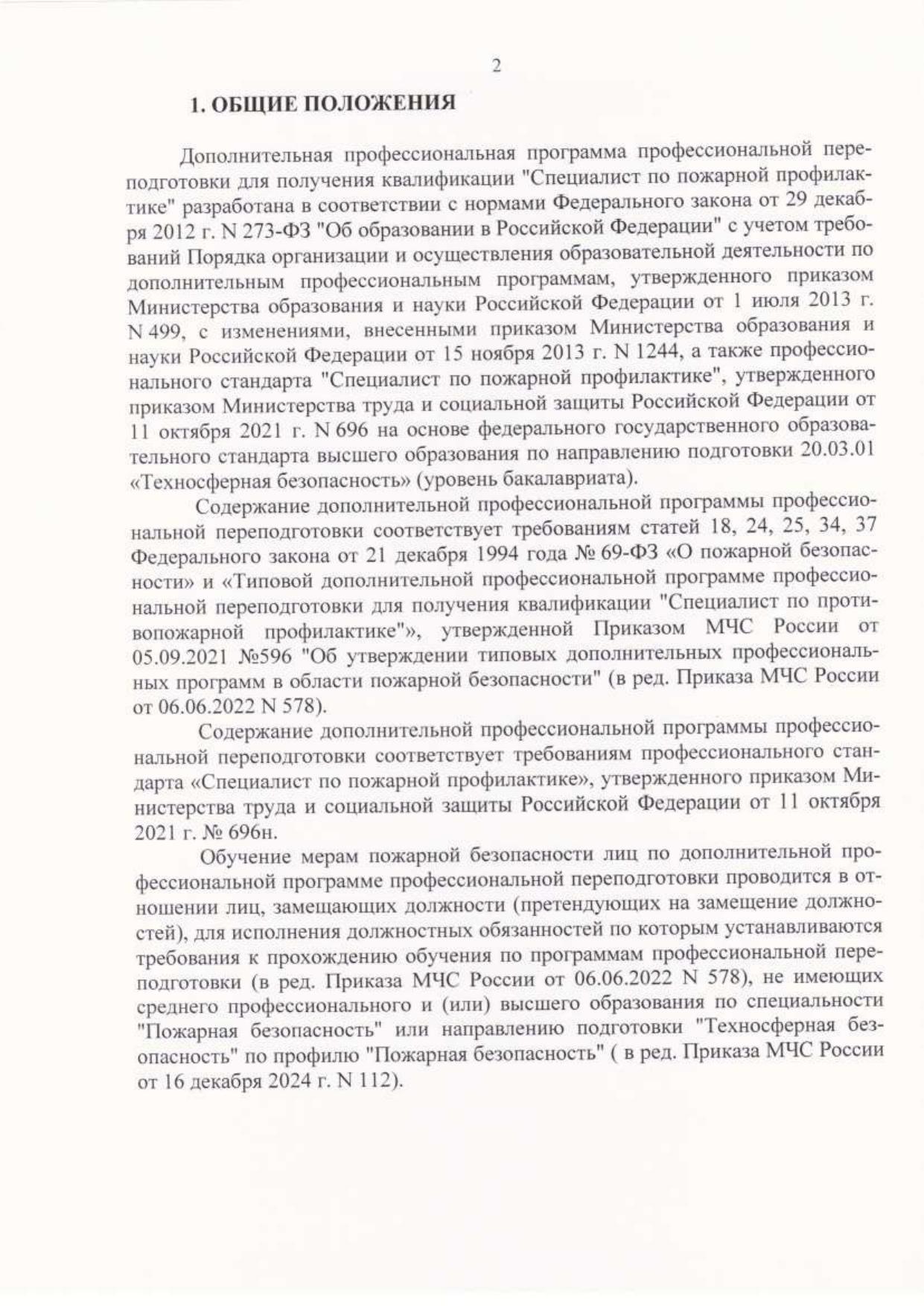 2

1. ОБЩИЕ ПОЛОЖЕНИЯ

Дополнительная профессиональная программа профессиональной переподготовки для получения квалификации "Специалист по пожарной профилактике" разработана в соответствии с нормами Федерального закона от 29 декабря 2012 г. N 273-ФЗ "Об образовании в Российской Федерации" с учетом требований Порядка организации и осуществления образовательной деятельности по дополнительным профессиональным программам, утвержденного приказом Министерства образования и науки Российской Федерации от 1 июля 2013 г. N 499, с изменениями, внесенными приказом Министерства образования и науки Российской Федерации от 15 ноября 2013 г. N 1244, а также профессионального стандарта "Специалист по пожарной профилактике", утвержденного приказом Министерства труда и социальной защиты Российской Федерации от 11 октября 2021 г. N 696 на основе федерального государственного образовательного стандарта высшего образования по направлению подготовки 20.03.01 «Техносферная безопасность» (уровень бакалавриата).

Содержание дополнительной профессиональной программы профессиональной переподготовки соответствует требованиям статей 18, 24, 25, 34, 37 Федерального закона от 21 декабря 1994 года № 69-ФЗ «О пожарной безопасности» и «Типовой дополнительной профессиональной программе профессиональной переподготовки для получения квалификации "Специалист по противопожарной профилактике"», утвержденной Приказом МЧС России от 05.09.2021 №596 "Об утверждении типовых дополнительных профессиональных программ в области пожарной безопасности" (в ред. Приказа МЧС России от 06.06.2022 N 578).

Содержание дополнительной профессиональной программы профессиональной переподготовки соответствует требованиям профессионального стандарта «Специалист по пожарной профилактике», утвержденного приказом Министерства труда и социальной защиты Российской Федерации от 11 октября 2021 г. № 696н.

Обучение мерам пожарной безопасности лиц по дополнительной профессиональной программе профессиональной переподготовки проводится в отношении лиц, замещающих должности (претендующих на замещение должностей), для исполнения должностных обязанностей по которым устанавливаются требования к прохождению обучения по программам профессиональной переподготовки (в ред. Приказа МЧС России от 06.06.2022 N 578), не имеющих среднего профессионального и (или) высшего образования по специальности "Пожарная безопасность" или направлению подготовки "Техносферная безопасность" по профилю "Пожарная безопасность" ( в ред. Приказа МЧС России от 16 декабря 2024 г. N 112).